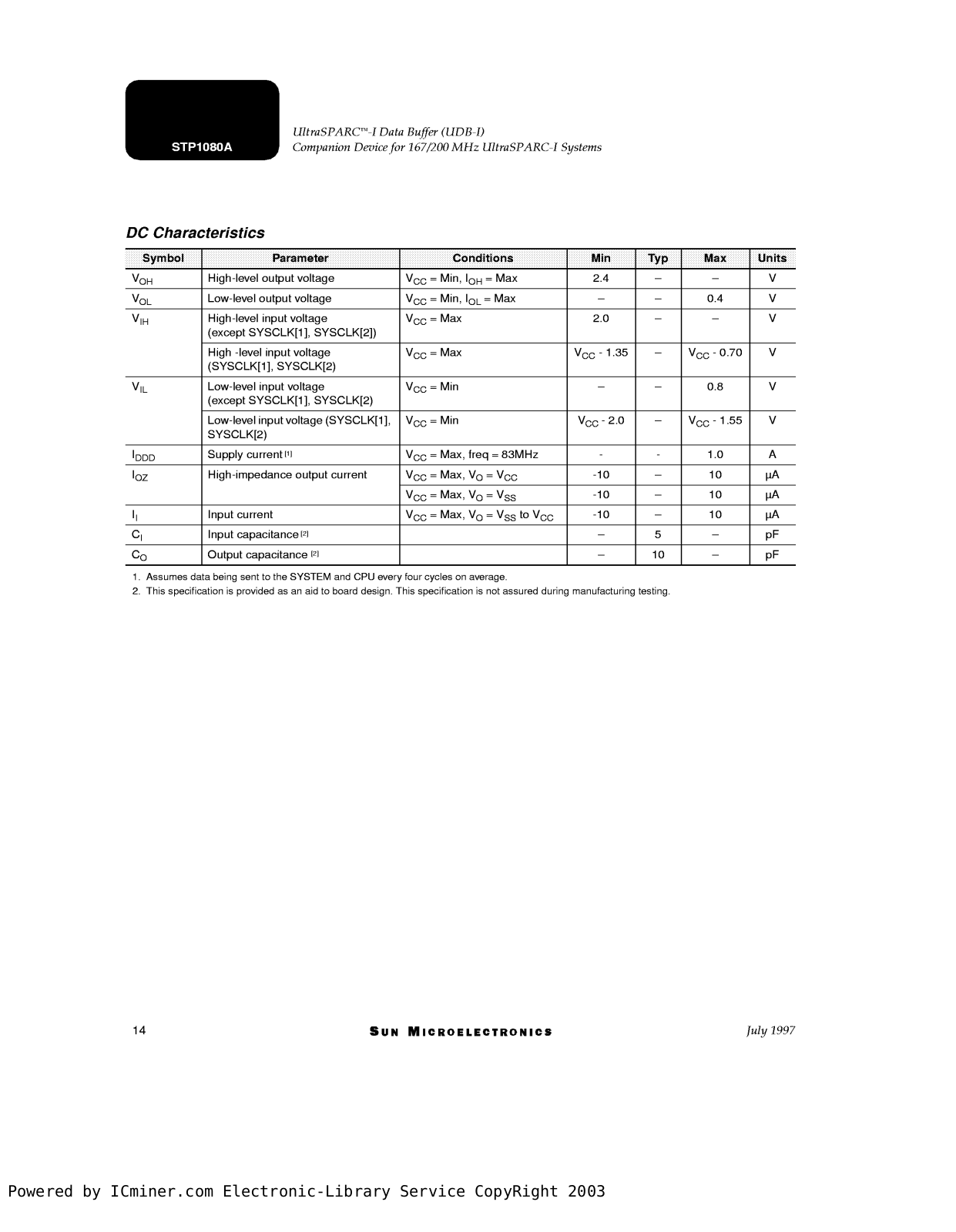 STP1080A

UltraSPARC™-I Data Buffer (UDB-I)
Companion Device for 167/200 MHz UltraSPARC-I Systems

DC Characteristics

| Symbol | Parameter | Conditions | Min | Typ | Max | Units |
|---|---|---|---|---|---|---|
| $V_{OH}$ | High-level output voltage | $V_{CC}$ = Min, $I_{OH}$ = Max | 2.4 | – | – | V |
| $V_{OL}$ | Low-level output voltage | $V_{CC}$ = Min, $I_{OL}$ = Max | – | – | 0.4 | V |
| $V_{IH}$ | High-level input voltage (except SYSCLK[1], SYSCLK[2]) | $V_{CC}$ = Max | 2.0 | – | – | V |
| | High -level input voltage (SYSCLK[1], SYSCLK[2) | $V_{CC}$ = Max | $V_{CC}$ - 1.35 | – | $V_{CC}$ - 0.70 | V |
| $V_{IL}$ | Low-level input voltage (except SYSCLK[1], SYSCLK[2) | $V_{CC}$ = Min | – | – | 0.8 | V |
| | Low-level input voltage (SYSCLK[1], SYSCLK[2) | $V_{CC}$ = Min | $V_{CC}$ - 2.0 | – | $V_{CC}$ - 1.55 | V |
| $I_{DDD}$ | Supply current [1] | $V_{CC}$ = Max, freq = 83MHz | - | - | 1.0 | A |
| $I_{OZ}$ | High-impedance output current | $V_{CC}$ = Max, $V_O$ = $V_{CC}$ | -10 | – | 10 | µA |
| | | $V_{CC}$ = Max, $V_O$ = $V_{SS}$ | -10 | – | 10 | µA |
| $I_I$ | Input current | $V_{CC}$ = Max, $V_O$ = $V_{SS}$ to $V_{CC}$ | -10 | – | 10 | µA |
| $C_I$ | Input capacitance [2] | | – | 5 | – | pF |
| $C_O$ | Output capacitance [2] | | – | 10 | – | pF |

1. Assumes data being sent to the SYSTEM and CPU every four cycles on average.
2. This specification is provided as an aid to board design. This specification is not assured during manufacturing testing.

14 SUN MICROELECTRONICS July 1997

Powered by ICminer.com Electronic-Library Service CopyRight 2003